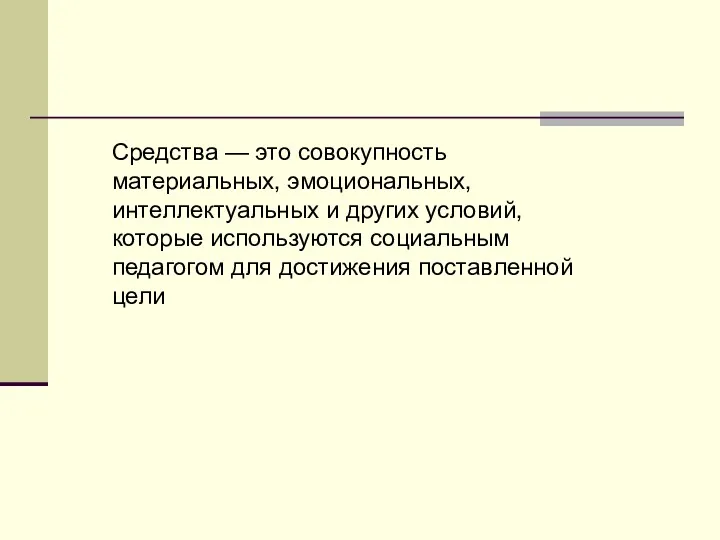 Средства — это совокупность материальных, эмоциональных, интеллектуальных и других условий, которые используются социальным педагогом для достижения поставленной цели